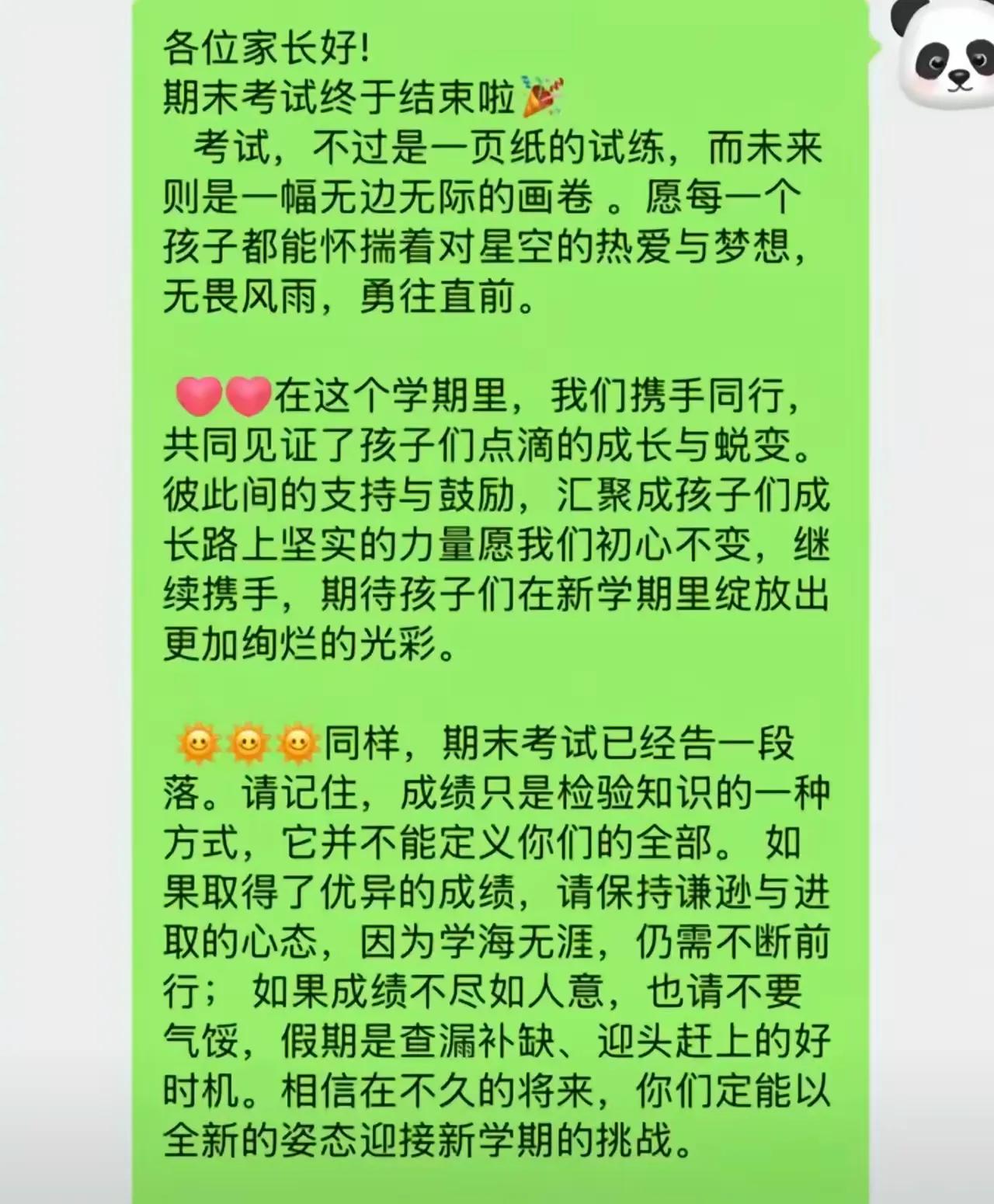 各位家长好!
期末考试终于结束啦🎉
考试，不过是一页纸的试练，而未来则是一幅无边无际的画卷 。愿每一个孩子都能怀揣着对星空的热爱与梦想，无畏风雨，勇往直前。

❤️❤️在这个学期里，我们携手同行，共同见证了孩子们点滴的成长与蜕变。彼此间的支持与鼓励，汇聚成孩子们成长路上坚实的力量愿我们初心不变，继续携手，期待孩子们在新学期里绽放出更加绚烂的光彩。

🌞🌞🌞同样，期末考试已经告一段落。请记住，成绩只是检验知识的一种方式，它并不能定义你们的全部。 如果取得了优异的成绩，请保持谦逊与进取的心态，因为学海无涯，仍需不断前行； 如果成绩不尽如人意，也请不要气馁，假期是查漏补缺、迎头赶上的好时机。相信在不久的将来，你们定能以全新的姿态迎接新学期的挑战。